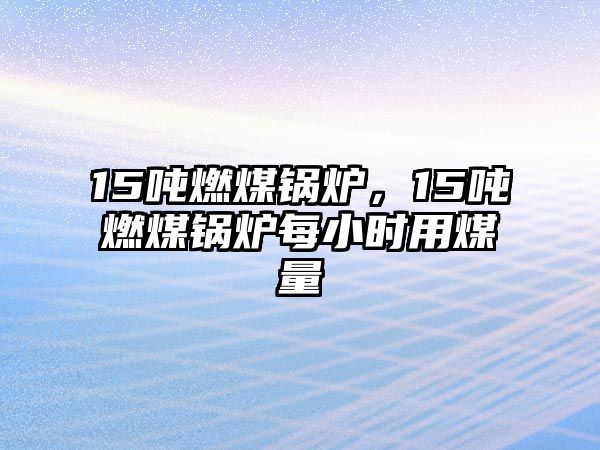 15吨燃煤锅炉，15吨燃煤锅炉每小时用煤量